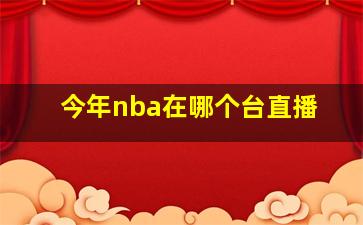 今年nba在哪个台直播